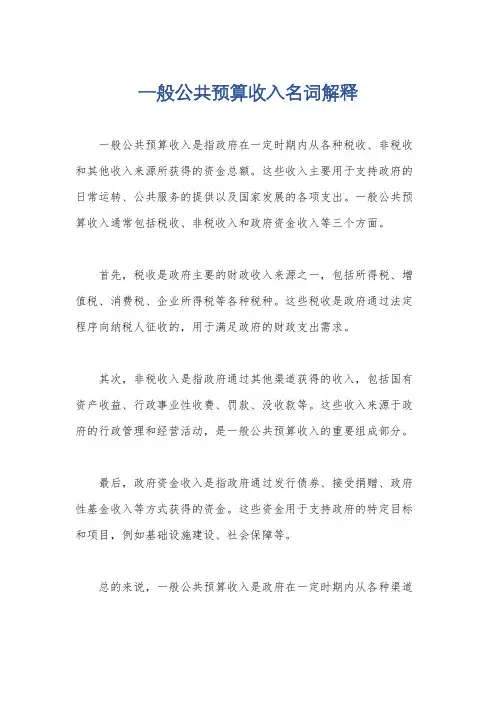 一般公共预算收入名词解释

一般公共预算收入是指政府在一定时期内从各种税收、非税收和其他收入来源所获得的资金总额。这些收入主要用于支持政府的日常运转、公共服务的提供以及国家发展的各项支出。一般公共预算收入通常包括税收、非税收入和政府资金收入等三个方面。

首先，税收是政府主要的财政收入来源之一，包括所得税、增值税、消费税、企业所得税等各种税种。这些税收是政府通过法定程序向纳税人征收的，用于满足政府的财政支出需求。

其次，非税收入是指政府通过其他渠道获得的收入，包括国有资产收益、行政事业性收费、罚款、没收款等。这些收入来源于政府的行政管理和经营活动，是一般公共预算收入的重要组成部分。

最后，政府资金收入是指政府通过发行债券、接受捐赠、政府性基金收入等方式获得的资金。这些资金用于支持政府的特定目标和项目，例如基础设施建设、社会保障等。

总的来说，一般公共预算收入是政府在一定时期内从各种渠道